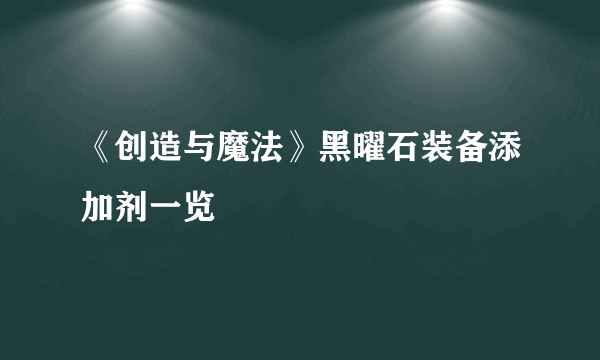 《创造与魔法》黑曜石装备添加剂一览